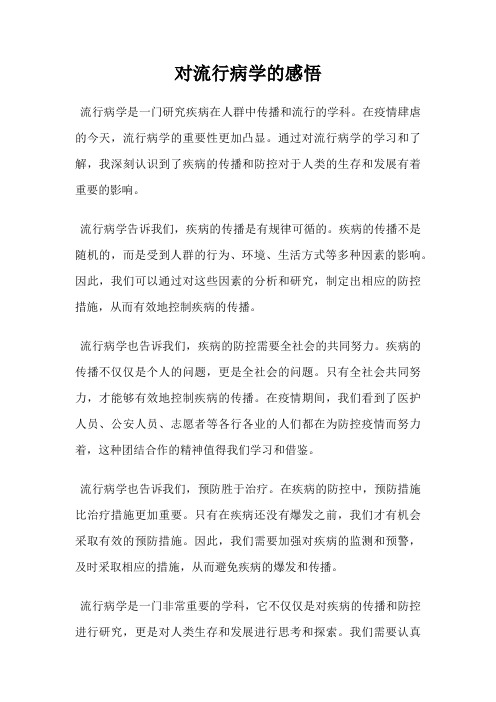 对流行病学的感悟

流行病学是一门研究疾病在人群中传播和流行的学科。在疫情肆虐的今天，流行病学的重要性更加凸显。通过对流行病学的学习和了解，我深刻认识到了疾病的传播和防控对于人类的生存和发展有着重要的影响。

流行病学告诉我们，疾病的传播是有规律可循的。疾病的传播不是随机的，而是受到人群的行为、环境、生活方式等多种因素的影响。因此，我们可以通过对这些因素的分析和研究，制定出相应的防控措施，从而有效地控制疾病的传播。

流行病学也告诉我们，疾病的防控需要全社会的共同努力。疾病的传播不仅仅是个人的问题，更是全社会的问题。只有全社会共同努力，才能够有效地控制疾病的传播。在疫情期间，我们看到了医护人员、公安人员、志愿者等各行各业的人们都在为防控疫情而努力着，这种团结合作的精神值得我们学习和借鉴。

流行病学也告诉我们，预防胜于治疗。在疾病的防控中，预防措施比治疗措施更加重要。只有在疾病还没有爆发之前，我们才有机会采取有效的预防措施。因此，我们需要加强对疾病的监测和预警，及时采取相应的措施，从而避免疾病的爆发和传播。

流行病学是一门非常重要的学科，它不仅仅是对疾病的传播和防控进行研究，更是对人类生存和发展进行思考和探索。我们需要认真